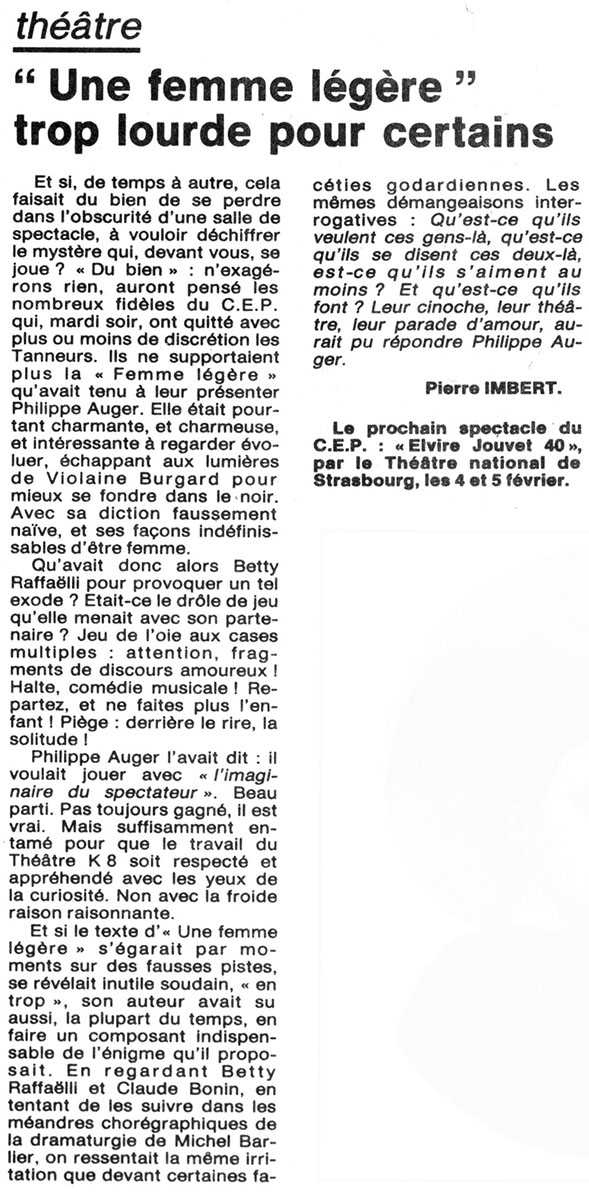 théâtre

" Une femme légère " trop lourde pour certains

Et si, de temps à autre, cela faisait du bien de se perdre dans l'obscurité d'une salle de spectacle, à vouloir déchiffrer le mystère qui, devant vous, se joue ? « Du bien » : n'exagérons rien, auront pensé les nombreux fidèles du C.E.P. qui, mardi soir, ont quitté avec plus ou moins de discrétion les Tanneurs. Ils ne supportaient plus la « Femme légère » qu'avait tenu à leur présenter Philippe Auger. Elle était pourtant charmante, et charmeuse, et intéressante à regarder évoluer, échappant aux lumières de Violaine Burgard pour mieux se fondre dans le noir. Avec sa diction faussement naïve, et ses façons indéfinissables d'être femme.

Qu'avait donc alors Betty Raffaëlli pour provoquer un tel exode ? Etait-ce le drôle de jeu qu'elle menait avec son partenaire ? Jeu de l'oie aux cases multiples : attention, fragments de discours amoureux ! Halte, comédie musicale ! Repartez, et ne faites plus l'enfant ! Piège : derrière le rire, la solitude !

Philippe Auger l'avait dit : il voulait jouer avec « l'imaginaire du spectateur ». Beau parti. Pas toujours gagné, il est vrai. Mais suffisamment entamé pour que le travail du Théâtre K 8 soit respecté et appréhendé avec les yeux de la curiosité. Non avec la froide raison raisonnante.

Et si le texte d'« Une femme légère » s'égarait par moments sur des fausses pistes, se révélait inutile soudain, « en trop », son auteur avait su aussi, la plupart du temps, en faire un composant indispensable de l'énigme qu'il proposait. En regardant Betty Raffaëlli et Claude Bonin, en tentant de les suivre dans les méandres chorégraphiques de la dramaturgie de Michel Barlier, on ressentait la même irritation que devant certaines facéties godardiennes. Les mêmes démangeaisons interrogatives : Qu'est-ce qu'ils veulent ces gens-là, qu'est-ce qu'ils se disent ces deux-là, est-ce qu'ils s'aiment au moins ? Et qu'est-ce qu'ils font ? Leur cinoche, leur théâtre, leur parade d'amour, aurait pu répondre Philippe Auger.

Pierre IMBERT.

Le prochain spectacle du C.E.P. : « Elvire Jouvet 40 », par le Théâtre national de Strasbourg, les 4 et 5 février.